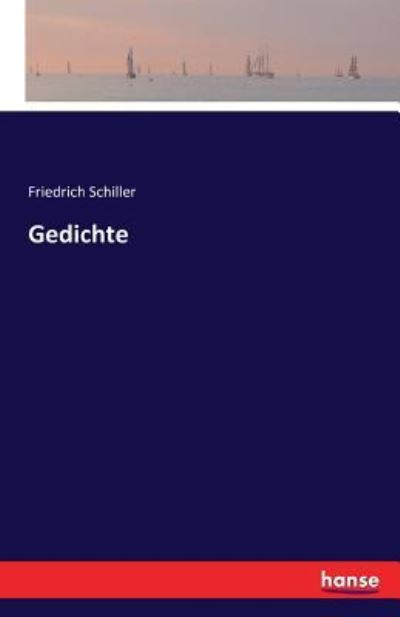 Friedrich Schiller

Gedichte

hanse